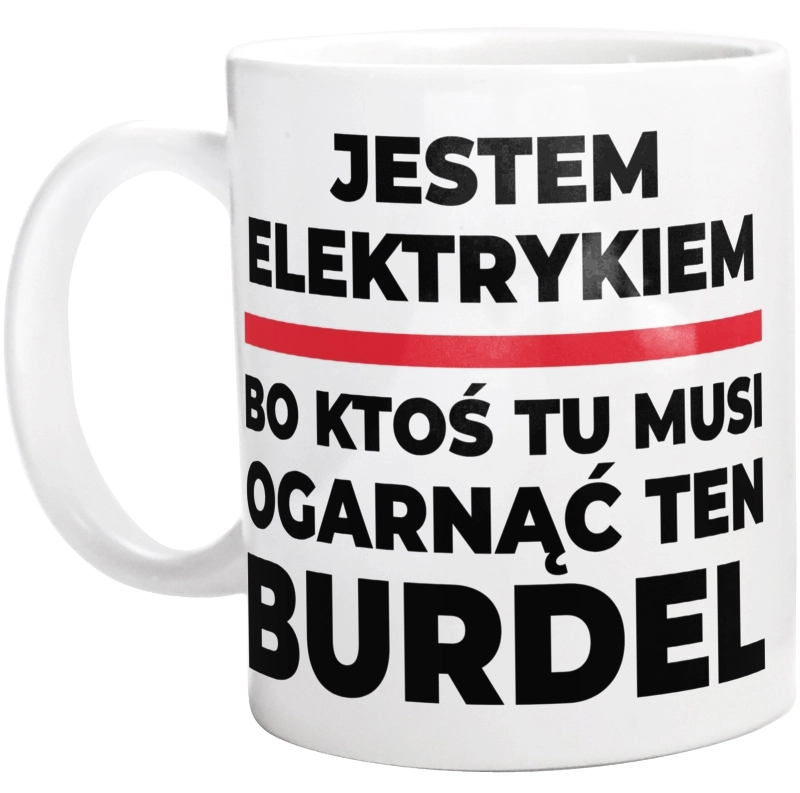 JESTEM ELEKTRYKIEM

BO KTOŚ TU MUSI OGARNĄĆ TEN BURDEL